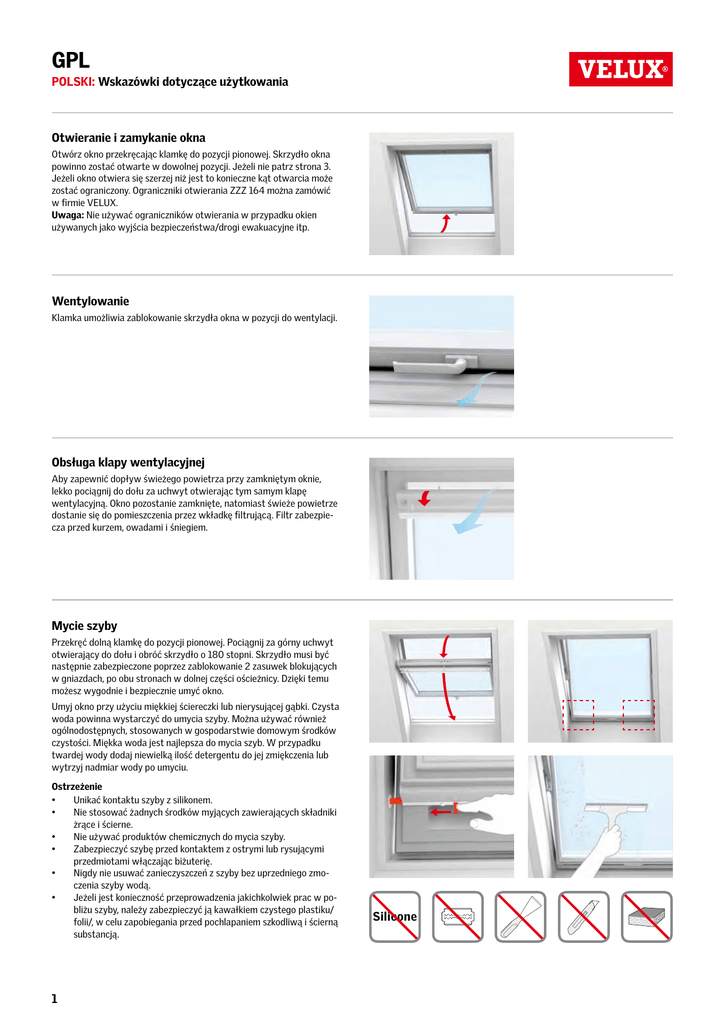 GPL
POLSKI: Wskazówki dotyczące użytkowania

VELUX®

Otwieranie i zamykanie okna
Otwórz okno przekręcając klamkę do pozycji pionowej. Skrzydło okna powinno zostać otwarte w dowolnej pozycji. Jeżeli nie patrz strona 3. Jeżeli okno otwiera się szerzej niż jest to konieczne kąt otwarcia może zostać ograniczony. Ograniczniki otwierania ZZZ 164 można zamówić w firmie VELUX.
Uwaga: Nie używać ograniczników otwierania w przypadku okien używanych jako wyjścia bezpieczeństwa/drogi ewakuacyjne itp.

Wentylowanie
Klamka umożliwia zablokowanie skrzydła okna w pozycji do wentylacji.

Obsługa klapy wentylacyjnej
Aby zapewnić dopływ świeżego powietrza przy zamkniętym oknie, lekko pociągnij do dołu za uchwyt otwierając tym samym klapę wentylacyjną. Okno pozostanie zamknięte, natomiast świeże powietrze dostanie się do pomieszczenia przez wkładkę filtrującą. Filtr zabezpiecza przed kurzem, owadami i śniegiem.

Mycie szyby
Przekręć dolną klamkę do pozycji pionowej. Pociągnij za górny uchwyt otwierający do dołu i obróć skrzydło o 180 stopni. Skrzydło musi być następnie zabezpieczone poprzez zablokowanie 2 zasuwek blokujących w gniazdach, po obu stronach w dolnej części ościeżnicy. Dzięki temu możesz wygodnie i bezpiecznie umyć okno.
Umyj okno przy użyciu miękkiej ściereczki lub nierysującej gąbki. Czysta woda powinna wystarczyć do umycia szyby. Można używać również ogólnodostępnych, stosowanych w gospodarstwie domowym środków czystości. Miękka woda jest najlepsza do mycia szyb. W przypadku twardej wody dodaj niewielką ilość detergentu do jej zmiękczenia lub wytrzyj nadmiar wody po umyciu.

Ostrzeżenie
• Unikać kontaktu szyby z silikonem.
• Nie stosować żadnych środków myjących zawierających składniki żrące i ścierne.
• Nie używać produktów chemicznych do mycia szyby.
• Zabezpieczyć szybę przed kontaktem z ostrymi lub rysującymi przedmiotami włączając biżuterię.
• Nigdy nie usuwać zanieczyszczeń z szyby bez uprzedniego zmoczenia szyby wodą.
• Jeżeli jest konieczność przeprowadzenia jakichkolwiek prac w pobliżu szyby, należy zabezpieczyć ją kawałkiem czystego plastiku/folii/, w celu zapobiegania przed pochlapaniem szkodliwą i ścierną substancją.

Silicone

1